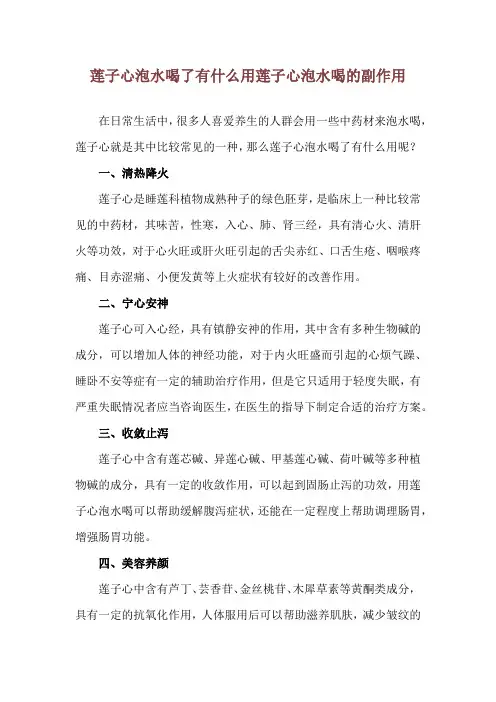 莲子心泡水喝了有什么用莲子心泡水喝的副作用

在日常生活中，很多人喜爱养生的人群会用一些中药材来泡水喝，莲子心就是其中比较常见的一种，那么莲子心泡水喝了有什么用呢？

一、清热降火

莲子心是睡莲科植物成熟种子的绿色胚芽，是临床上一种比较常见的中药材，其味苦，性寒，入心、肺、肾三经，具有清心火、清肝火等功效，对于心火旺或肝火旺引起的舌尖赤红、口舌生疮、咽喉疼痛、目赤涩痛、小便发黄等上火症状有较好的改善作用。

二、宁心安神

莲子心可入心经，具有镇静安神的作用，其中含有多种生物碱的成分，可以增加人体的神经功能，对于内火旺盛而引起的心烦气躁、睡卧不安等症有一定的辅助治疗作用，但是它只适用于轻度失眠，有严重失眠情况者应当咨询医生，在医生的指导下制定合适的治疗方案。

三、收敛止泻

莲子心中含有莲芯碱、异莲心碱、甲基莲心碱、荷叶碱等多种植物碱的成分，具有一定的收敛作用，可以起到固肠止泻的功效，用莲子心泡水喝可以帮助缓解腹泻症状，还能在一定程度上帮助调理肠胃，增强肠胃功能。

四、美容养颜

莲子心中含有芦丁、芸香苷、金丝桃苷、木犀草素等黄酮类成分，具有一定的抗氧化作用，人体服用后可以帮助滋养肌肤，减少皱纹的